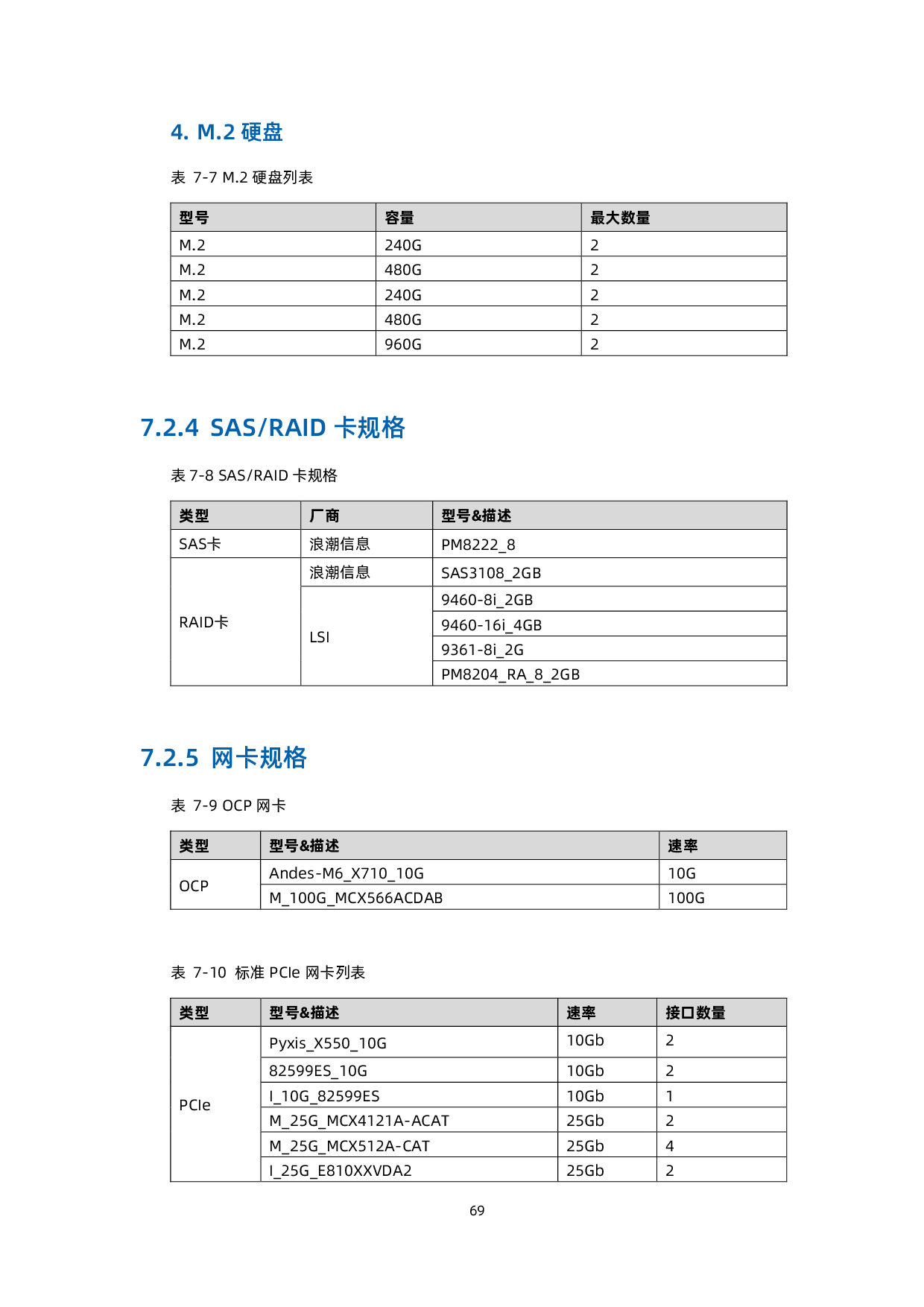 4. M.2 硬盘

表 7-7 M.2 硬盘列表

| 型号 | 容量 | 最大数量 |
|---|---|---|
| M.2 | 240G | 2 |
| M.2 | 480G | 2 |
| M.2 | 240G | 2 |
| M.2 | 480G | 2 |
| M.2 | 960G | 2 |

7.2.4 SAS/RAID 卡规格

表 7-8 SAS/RAID 卡规格

| 类型 | 厂商 | 型号&描述 |
|---|---|---|
| SAS卡 | 浪潮信息 | PM8222_8 |
| RAID卡 | 浪潮信息 | SAS3108_2GB |
| | LSI | 9460-8i_2GB |
| | | 9460-16i_4GB |
| | | 9361-8i_2G |
| | | PM8204_RA_8_2GB |

7.2.5 网卡规格

表 7-9 OCP 网卡

| 类型 | 型号&描述 | 速率 |
|---|---|---|
| OCP | Andes-M6_X710_10G | 10G |
| | M_100G_MCX566ACDAB | 100G |

表 7-10 标准 PCIe 网卡列表

| 类型 | 型号&描述 | 速率 | 接口数量 |
|---|---|---|---|
| PCIe | Pyxis_X550_10G | 10Gb | 2 |
| | 82599ES_10G | 10Gb | 2 |
| | I_10G_82599ES | 10Gb | 1 |
| | M_25G_MCX4121A-ACAT | 25Gb | 2 |
| | M_25G_MCX512A-CAT | 25Gb | 4 |
| | I_25G_E810XXVDA2 | 25Gb | 2 |

69